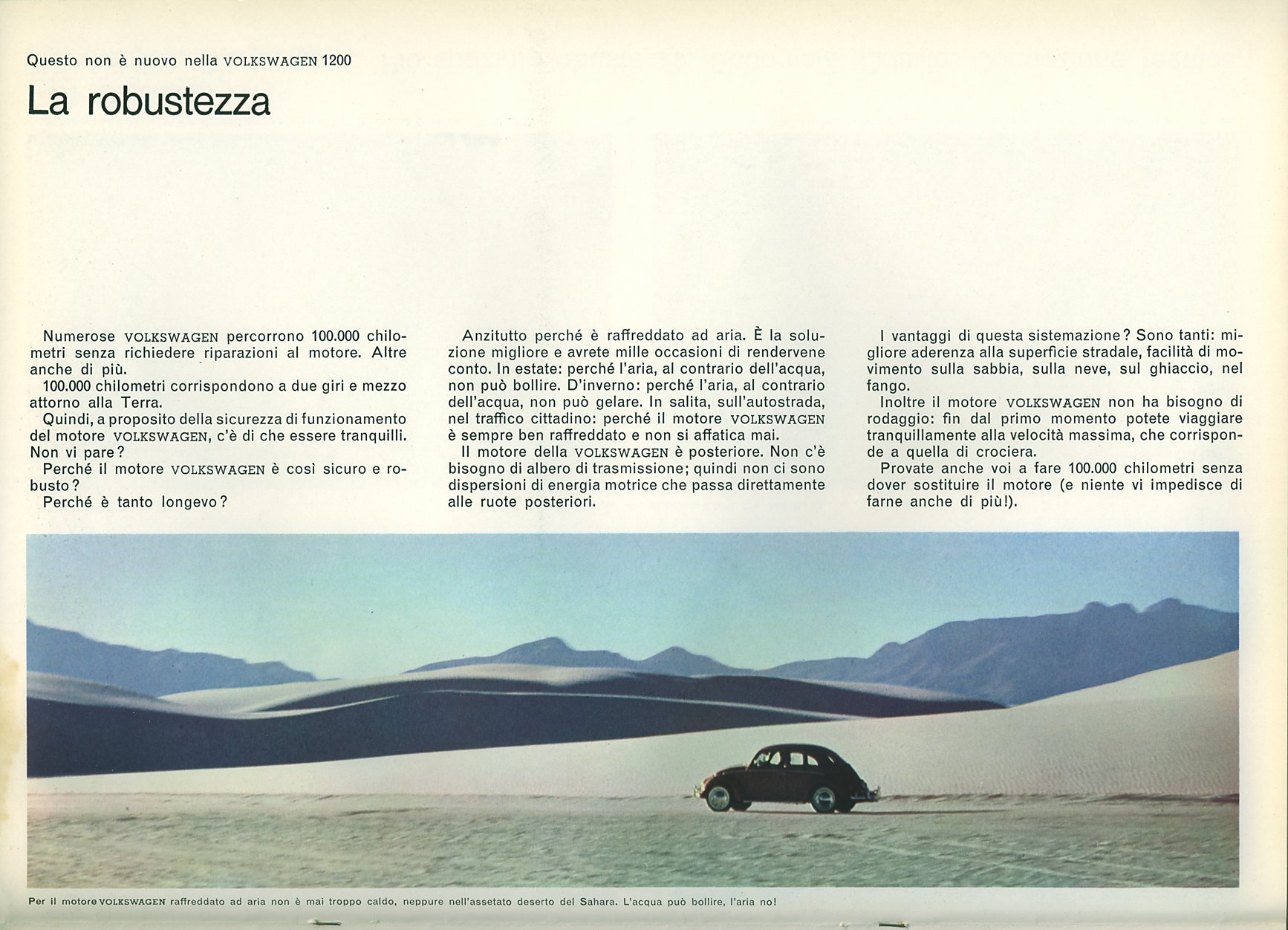 Questo non è nuovo nella VOLKSWAGEN 1200

La robustezza

Numerose VOLKSWAGEN percorrono 100.000 chilometri senza richiedere riparazioni al motore. Altre anche di più.
100.000 chilometri corrispondono a due giri e mezzo attorno alla Terra.
Quindi, a proposito della sicurezza di funzionamento del motore VOLKSWAGEN, c'è di che essere tranquilli. Non vi pare?
Perché il motore VOLKSWAGEN è così sicuro e robusto?
Perché è tanto longevo?

Anzitutto perché è raffreddato ad aria. È la soluzione migliore e avrete mille occasioni di rendervene conto. In estate: perché l'aria, al contrario dell'acqua, non può bollire. D'inverno: perché l'aria, al contrario dell'acqua, non può gelare. In salita, sull'autostrada, nel traffico cittadino: perché il motore VOLKSWAGEN è sempre ben raffreddato e non si affatica mai.
Il motore della VOLKSWAGEN è posteriore. Non c'è bisogno di albero di trasmissione; quindi non ci sono dispersioni di energia motrice che passa direttamente alle ruote posteriori.

I vantaggi di questa sistemazione? Sono tanti: migliore aderenza alla superficie stradale, facilità di movimento sulla sabbia, sulla neve, sul ghiaccio, nel fango.
Inoltre il motore VOLKSWAGEN non ha bisogno di rodaggio: fin dal primo momento potete viaggiare tranquillamente alla velocità massima, che corrisponde a quella di crociera.
Provate anche voi a fare 100.000 chilometri senza dover sostituire il motore (e niente vi impedisce di farne anche di più!).

Per il motore VOLKSWAGEN raffreddato ad aria non è mai troppo caldo, neppure nell'assetato deserto del Sahara. L'acqua può bollire, l'aria no!